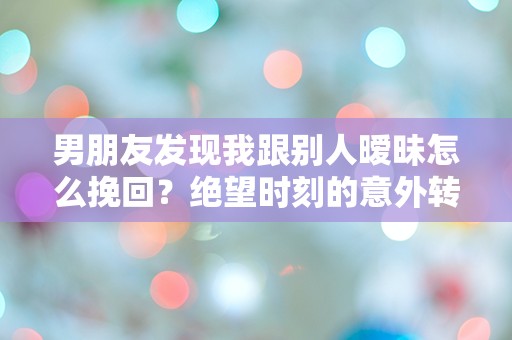 男朋友发现我跟别人暧昧怎么挽回？绝望时刻的意外转